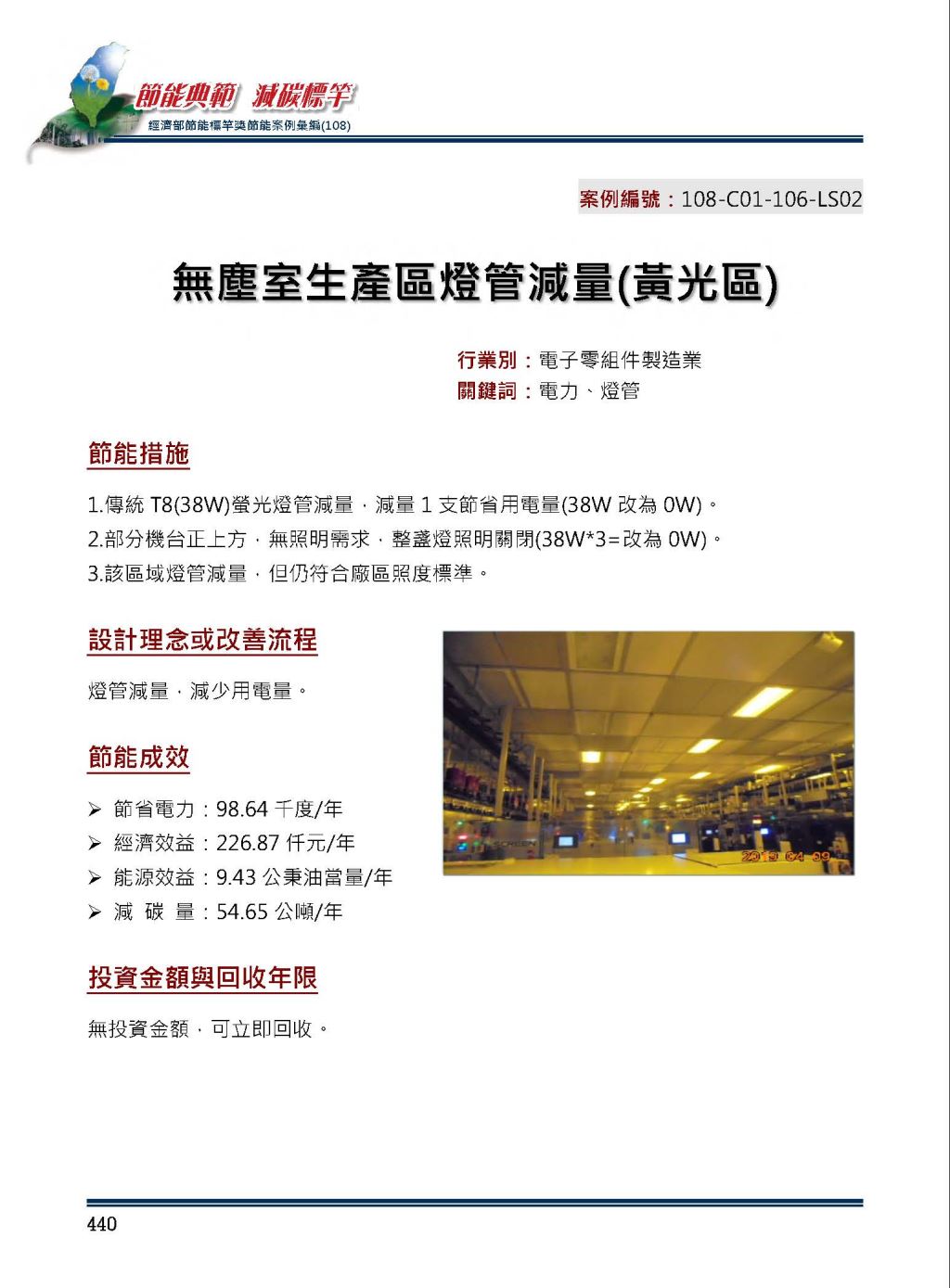 節能典範 減碳標竿
經濟部節能標竿獎節能案例彙編(108)

案例編號：108-C01-106-LS02

無塵室生產區燈管減量(黃光區)

行業別：電子零組件製造業
關鍵詞：電力、燈管

節能措施

1.傳統 T8(38W)螢光燈管減量，減量 1 支節省用電量(38W 改為 0W)。
2.部分機台正上方，無照明需求，整盞燈照明關閉(38W*3=改為 0W)。
3.該區域燈管減量，但仍符合廠區照度標準。

設計理念或改善流程

燈管減量，減少用電量。

2019 04 09

節能成效

➢ 節省電力：98.64 千度/年
➢ 經濟效益：226.87 仟元/年
➢ 能源效益：9.43 公秉油當量/年
➢ 減 碳 量：54.65 公噸/年

投資金額與回收年限

無投資金額，可立即回收。

440